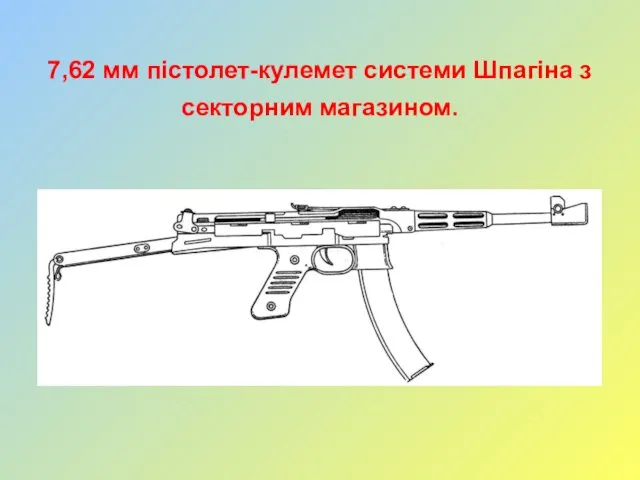 7,62 мм пістолет-кулемет системи Шпагіна з секторним магазином.